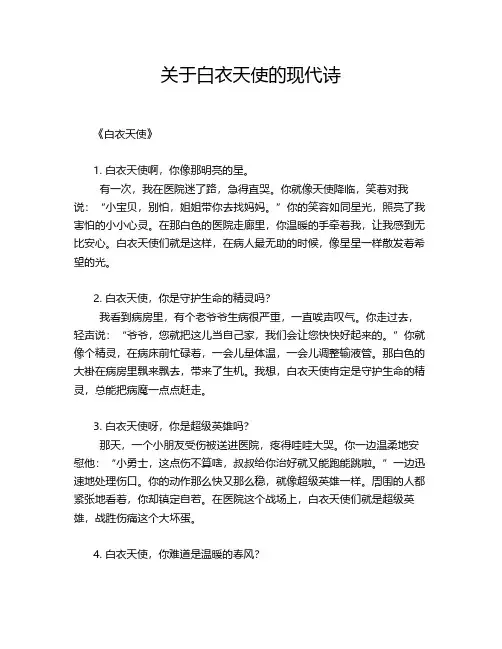 关于白衣天使的现代诗

《白衣天使》

1. 白衣天使啊，你像那明亮的星。

有一次，我在医院迷了路，急得直哭。你就像天使降临，笑着对我说：“小宝贝，别怕，姐姐带你去找妈妈。”你的笑容如同星光，照亮了我害怕的小小心灵。在那白色的医院走廊里，你温暖的手牵着我，让我感到无比安心。白衣天使们就是这样，在病人最无助的时候，像星星一样散发着希望的光。

2. 白衣天使，你是守护生命的精灵吗？

我看到病房里，有个老爷爷生病很严重，一直唉声叹气。你走过去，轻声说：“爷爷，您就把这儿当自己家，我们会让您快快好起来的。”你就像个精灵，在病床前忙碌着，一会儿量体温，一会儿调整输液管。那白色的大褂在病房里飘来飘去，带来了生机。我想，白衣天使肯定是守护生命的精灵，总能把病魔一点点赶走。

3. 白衣天使呀，你是超级英雄吗？

那天，一个小朋友受伤被送进医院，疼得哇哇大哭。你一边温柔地安慰他：“小勇士，这点伤不算啥，叔叔给你治好就又能跑能跳啦。”一边迅速地处理伤口。你的动作那么快又那么稳，就像超级英雄一样。周围的人都紧张地看着，你却镇定自若。在医院这个战场上，白衣天使们就是超级英雄，战胜伤痛这个大坏蛋。

4. 白衣天使，你难道是温暖的春风？